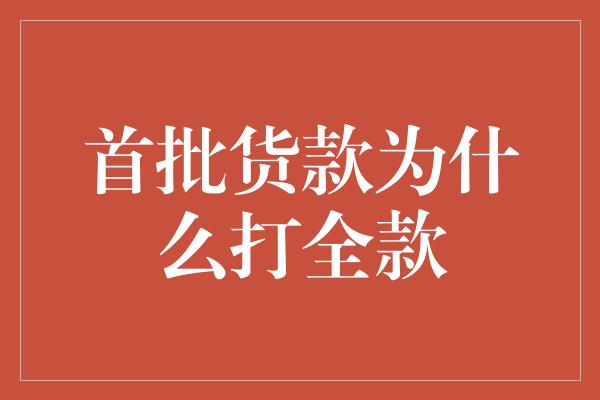 首批货款为什么打全款